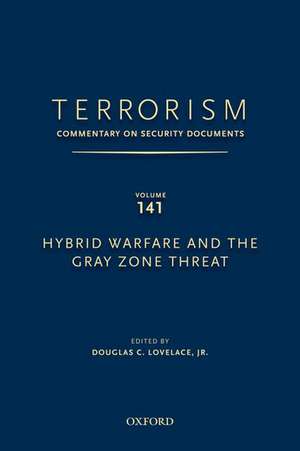 TERRORISM
COMMENTARY ON SECURITY DOCUMENTS

VOLUME
141

HYBRID WARFARE AND THE GRAY ZONE THREAT

EDITED BY
DOUGLAS C. LOVELACE, JR.

OXFORD